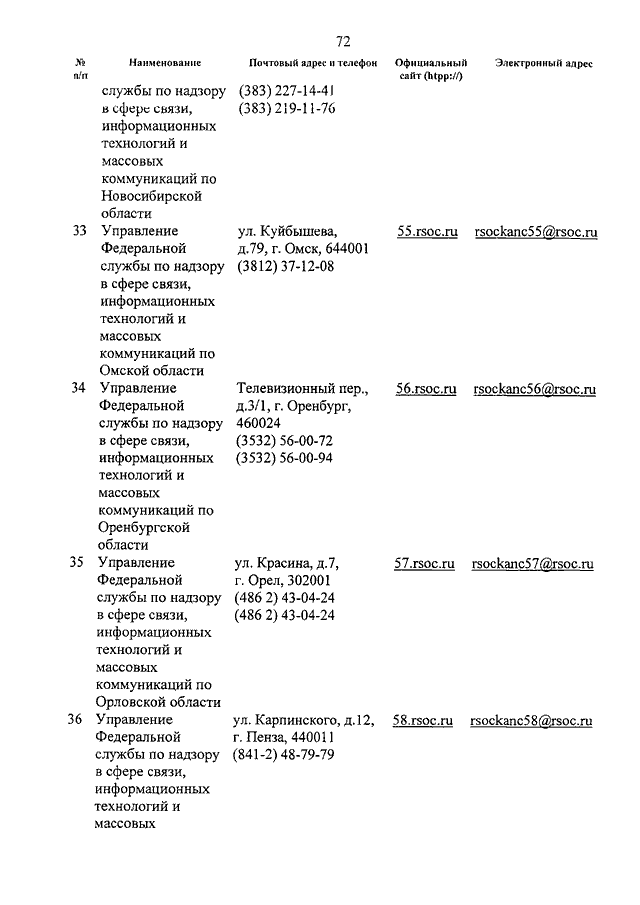 72

| № п/п | Наименование | Почтовый адрес и телефон | Официальный сайт (htpp://) | Электронный адрес |
|---|---|---|---|---|
| | службы по надзору в сфере связи, информационных технологий и массовых коммуникаций по Новосибирской области | (383) 227-14-41 (383) 219-11-76 | | |
| 33 | Управление Федеральной службы по надзору в сфере связи, информационных технологий и массовых коммуникаций по Омской области | ул. Куйбышева, д.79, г. Омск, 644001 (3812) 37-12-08 | 55.rsoc.ru | rsockanc55@rsoc.ru |
| 34 | Управление Федеральной службы по надзору в сфере связи, информационных технологий и массовых коммуникаций по Оренбургской области | Телевизионный пер., д.3/1, г. Оренбург, 460024 (3532) 56-00-72 (3532) 56-00-94 | 56.rsoc.ru | rsockanc56@rsoc.ru |
| 35 | Управление Федеральной службы по надзору в сфере связи, информационных технологий и массовых коммуникаций по Орловской области | ул. Красина, д.7, г. Орел, 302001 (486 2) 43-04-24 (486 2) 43-04-24 | 57.rsoc.ru | rsockanc57@rsoc.ru |
| 36 | Управление Федеральной службы по надзору в сфере связи, информационных технологий и массовых | ул. Карпинского, д.12, г. Пенза, 440011 (841-2) 48-79-79 | 58.rsoc.ru | rsockanc58@rsoc.ru |